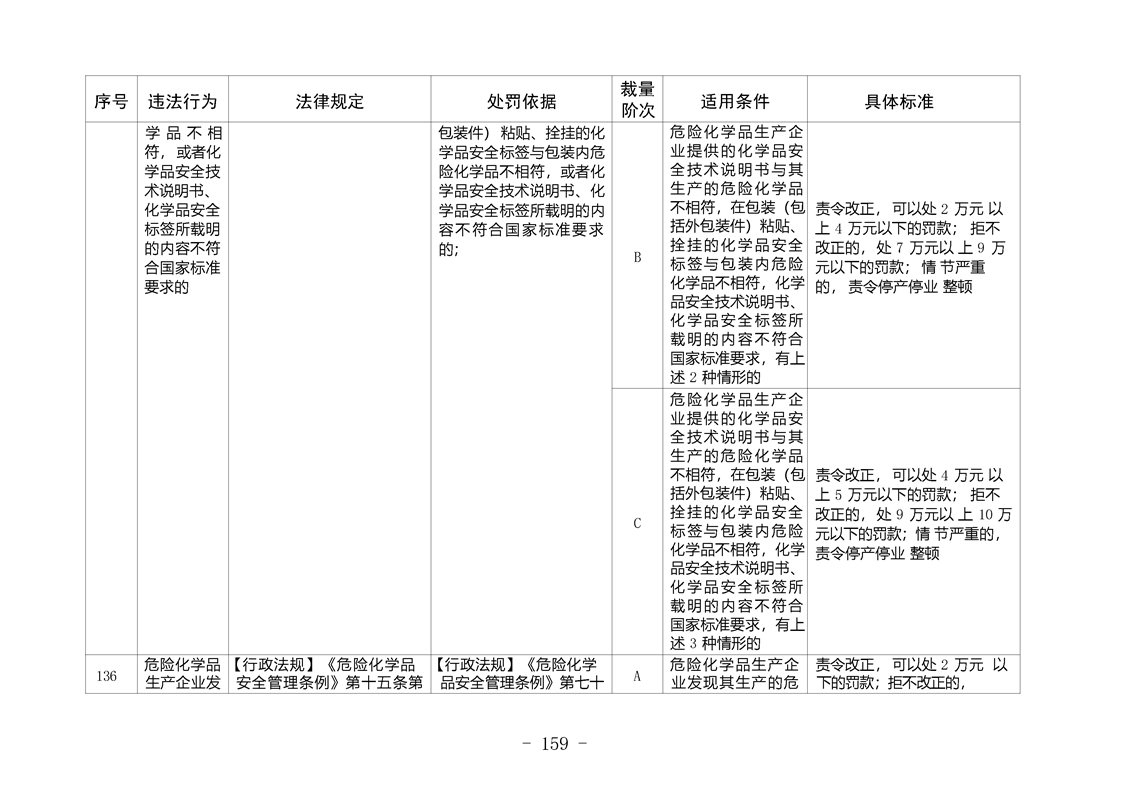 | 序号 | 违法行为 | 法律规定 | 处罚依据 | 裁量阶次 | 适用条件 | 具体标准 |
|---|---|---|---|---|---|---|
|  | 学品不相符，或者化学品安全技术说明书、化学品安全标签所载明的内容不符合国家标准要求的 |  | 包装件）粘贴、拴挂的化学品安全标签与包装内危险化学品不相符，或者化学品安全技术说明书、化学品安全标签所载明的内容不符合国家标准要求的； | B | 危险化学品生产企业提供的化学品安全技术说明书与其生产的危险化学品不相符，在包装（包括外包装件）粘贴、拴挂的化学品安全标签与包装内危险化学品不相符，化学品安全技术说明书、化学品安全标签所载明的内容不符合国家标准要求，有上述2种情形的 | 责令改正，可以处2万元以上4万元以下的罚款；拒不改正的，处7万元以上9万元以下的罚款；情节严重的，责令停产停业整顿 |
|  |  |  |  | C | 危险化学品生产企业提供的化学品安全技术说明书与其生产的危险化学品不相符，在包装（包括外包装件）粘贴、拴挂的化学品安全标签与包装内危险化学品不相符，化学品安全技术说明书、化学品安全标签所载明的内容不符合国家标准要求，有上述3种情形的 | 责令改正，可以处4万元以上5万元以下的罚款；拒不改正的，处9万元以上10万元以下的罚款；情节严重的，责令停产停业整顿 |
| 136 | 危险化学品生产企业发 | 【行政法规】《危险化学品安全管理条例》第十五条第 | 【行政法规】《危险化学品安全管理条例》第七十 | A | 危险化学品生产企业发现其生产的危 | 责令改正，可以处2万元以下的罚款；拒不改正的， |

- 159 -